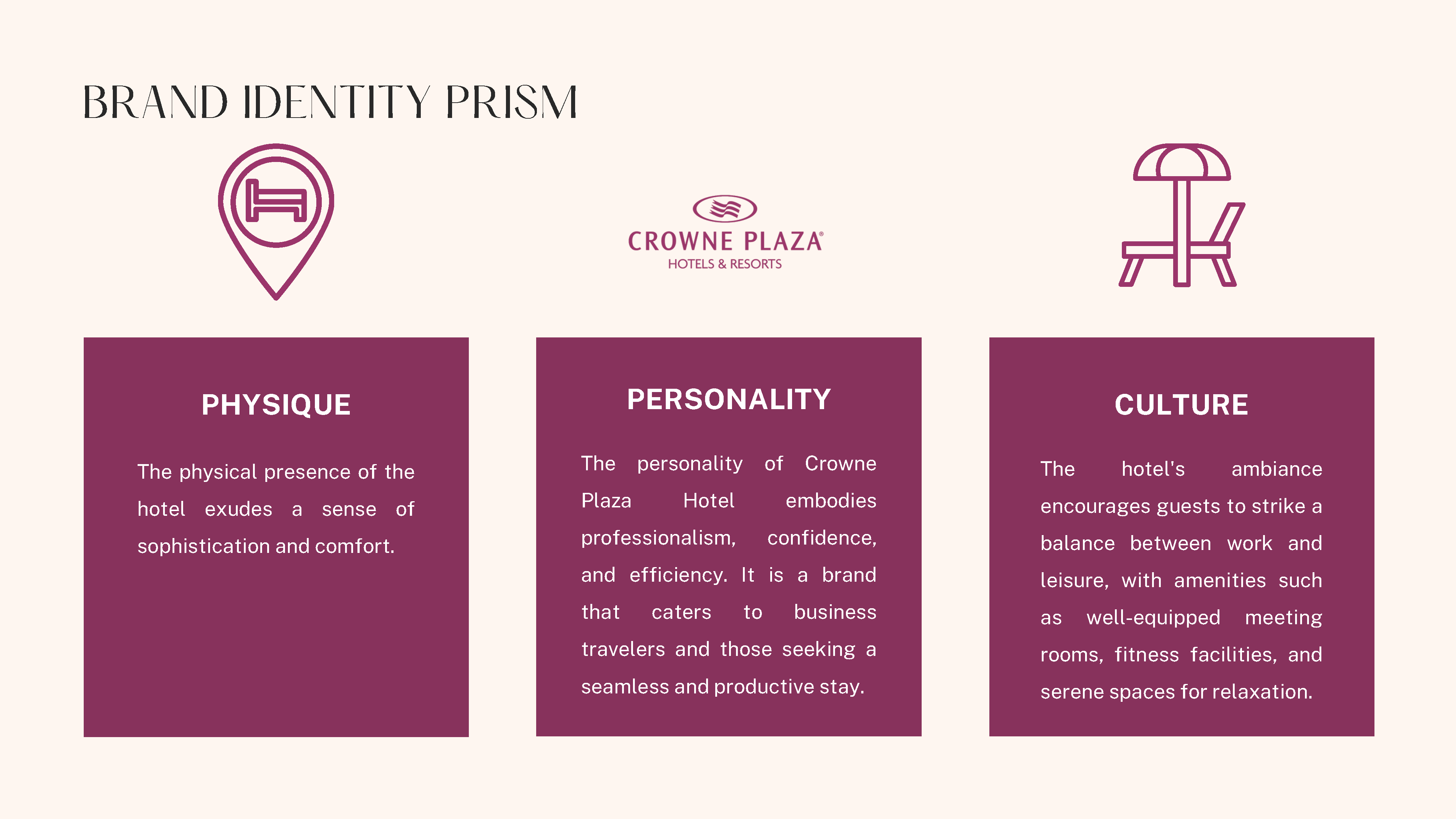 BRAND IDENTITY PRISM

CROWNE PLAZA®
HOTELS & RESORTS

PHYSIQUE

The physical presence of the hotel exudes a sense of sophistication and comfort.

PERSONALITY

The personality of Crowne Plaza Hotel embodies professionalism, confidence, and efficiency. It is a brand that caters to business travelers and those seeking a seamless and productive stay.

CULTURE

The hotel's ambiance encourages guests to strike a balance between work and leisure, with amenities such as well-equipped meeting rooms, fitness facilities, and serene spaces for relaxation.